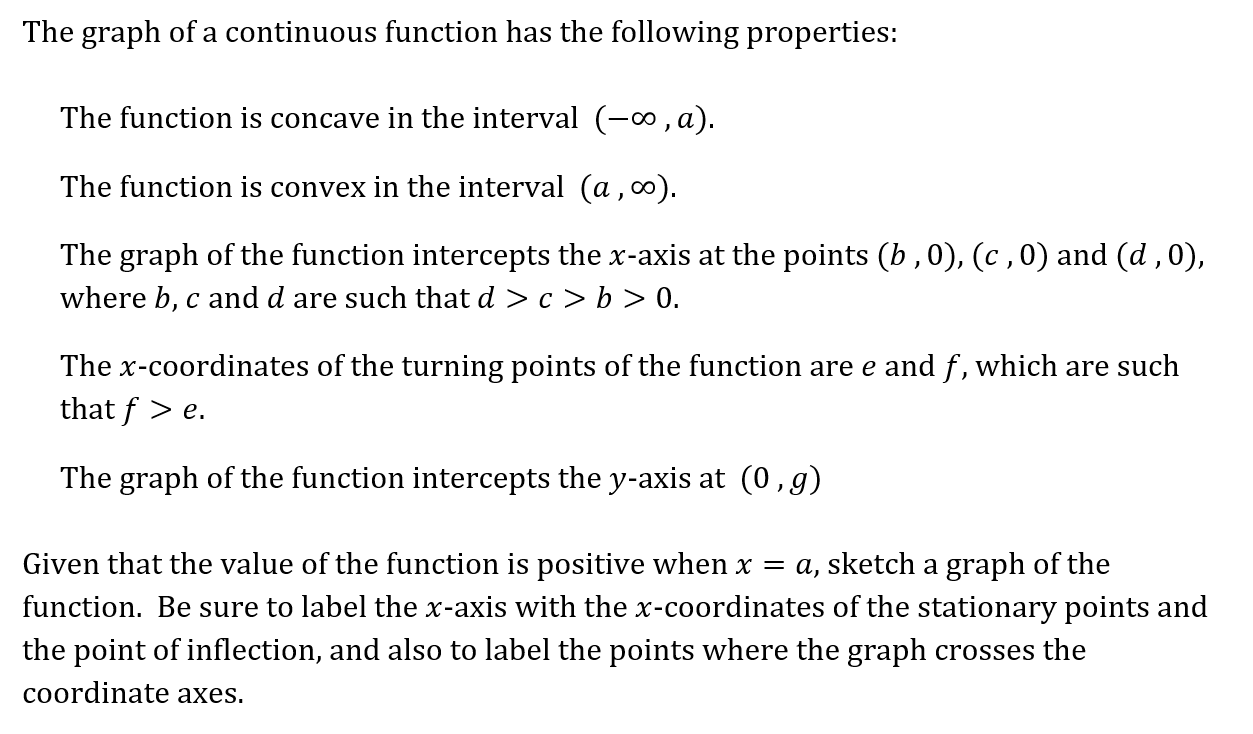 The graph of a continuous function has the following properties:

The function is concave in the interval $(-\infty, a)$.

The function is convex in the interval $(a, \infty)$.

The graph of the function intercepts the $x$-axis at the points $(b, 0)$, $(c, 0)$ and $(d, 0)$, where $b$, $c$ and $d$ are such that $d > c > b > 0$.

The $x$-coordinates of the turning points of the function are $e$ and $f$, which are such that $f > e$.

The graph of the function intercepts the $y$-axis at $(0, g)$

Given that the value of the function is positive when $x = a$, sketch a graph of the function. Be sure to label the $x$-axis with the $x$-coordinates of the stationary points and the point of inflection, and also to label the points where the graph crosses the coordinate axes.